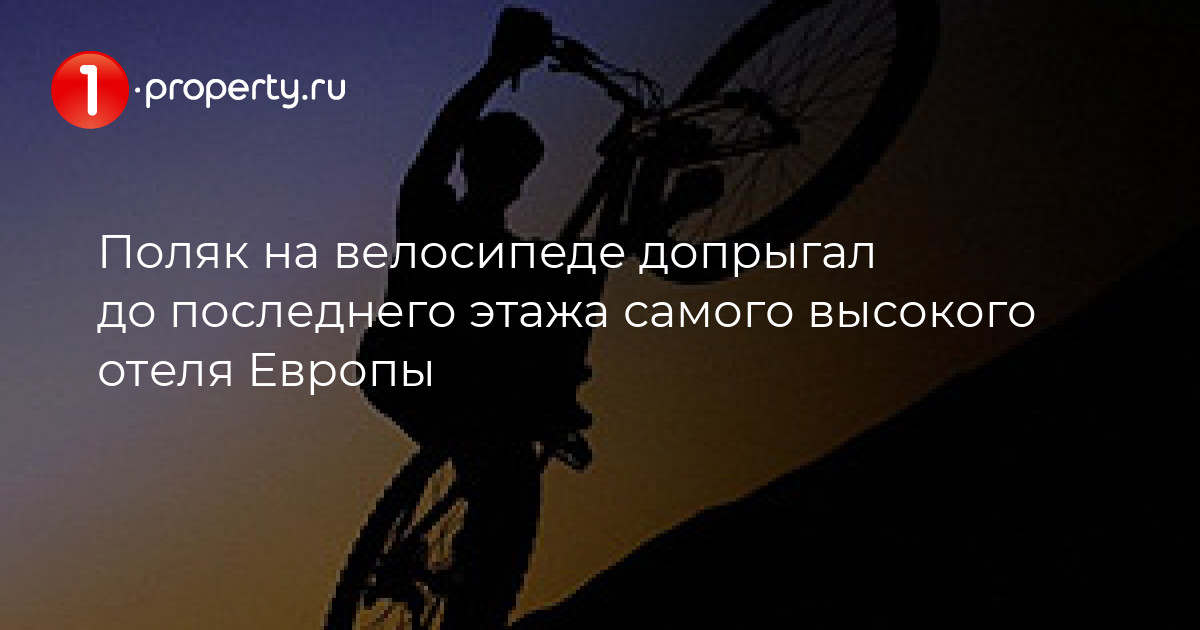 1·property.ru

Поляк на велосипеде допрыгал до последнего этажа самого высокого отеля Европы